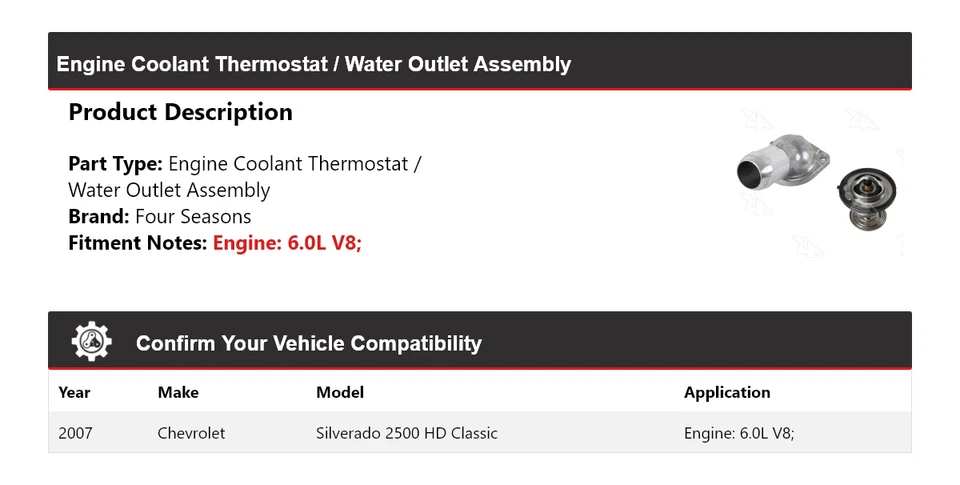 Engine Coolant Thermostat / Water Outlet Assembly

Product Description

Part Type: Engine Coolant Thermostat / Water Outlet Assembly
Brand: Four Seasons
Fitment Notes: Engine: 6.0L V8;

Confirm Your Vehicle Compatibility

| Year | Make | Model | Application |
|---|---|---|---|
| 2007 | Chevrolet | Silverado 2500 HD Classic | Engine: 6.0L V8; |